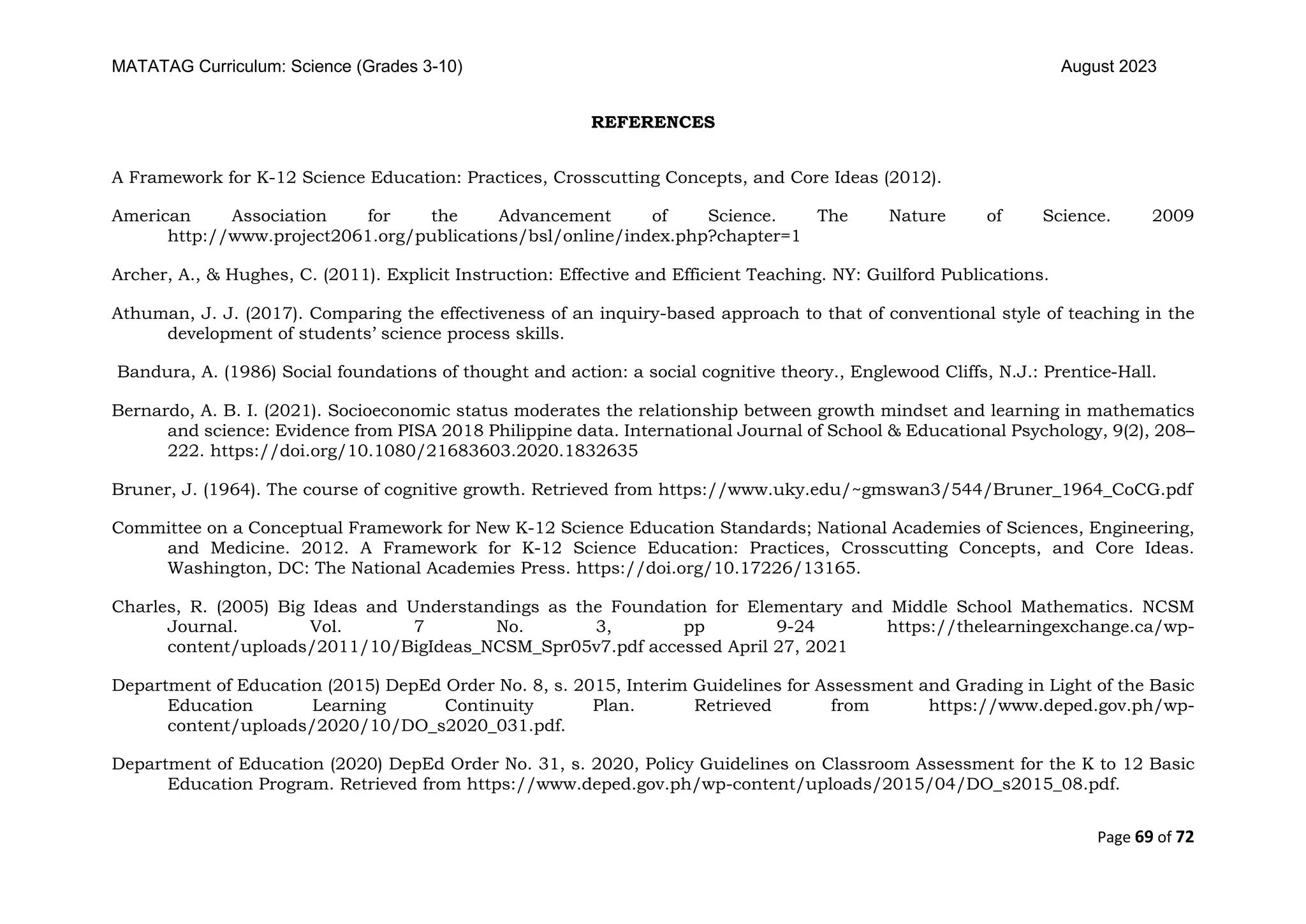 MATATAG Curriculum: Science (Grades 3-10) August 2023

REFERENCES

A Framework for K-12 Science Education: Practices, Crosscutting Concepts, and Core Ideas (2012).

American Association for the Advancement of Science. The Nature of Science. 2009 http://www.project2061.org/publications/bsl/online/index.php?chapter=1

Archer, A., & Hughes, C. (2011). Explicit Instruction: Effective and Efficient Teaching. NY: Guilford Publications.

Athuman, J. J. (2017). Comparing the effectiveness of an inquiry-based approach to that of conventional style of teaching in the development of students' science process skills.

Bandura, A. (1986) Social foundations of thought and action: a social cognitive theory., Englewood Cliffs, N.J.: Prentice-Hall.

Bernardo, A. B. I. (2021). Socioeconomic status moderates the relationship between growth mindset and learning in mathematics and science: Evidence from PISA 2018 Philippine data. International Journal of School & Educational Psychology, 9(2), 208–222. https://doi.org/10.1080/21683603.2020.1832635

Bruner, J. (1964). The course of cognitive growth. Retrieved from https://www.uky.edu/~gmswan3/544/Bruner_1964_CoCG.pdf

Committee on a Conceptual Framework for New K-12 Science Education Standards; National Academies of Sciences, Engineering, and Medicine. 2012. A Framework for K-12 Science Education: Practices, Crosscutting Concepts, and Core Ideas. Washington, DC: The National Academies Press. https://doi.org/10.17226/13165.

Charles, R. (2005) Big Ideas and Understandings as the Foundation for Elementary and Middle School Mathematics. NCSM Journal. Vol. 7 No. 3, pp 9-24 https://thelearningexchange.ca/wp-content/uploads/2011/10/BigIdeas_NCSM_Spr05v7.pdf accessed April 27, 2021

Department of Education (2015) DepEd Order No. 8, s. 2015, Interim Guidelines for Assessment and Grading in Light of the Basic Education Learning Continuity Plan. Retrieved from https://www.deped.gov.ph/wp-content/uploads/2020/10/DO_s2020_031.pdf.

Department of Education (2020) DepEd Order No. 31, s. 2020, Policy Guidelines on Classroom Assessment for the K to 12 Basic Education Program. Retrieved from https://www.deped.gov.ph/wp-content/uploads/2015/04/DO_s2015_08.pdf.

Page 69 of 72